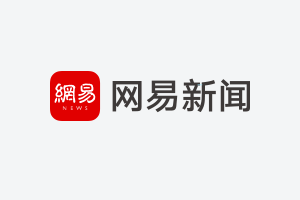 網易
NEWS
网易新闻